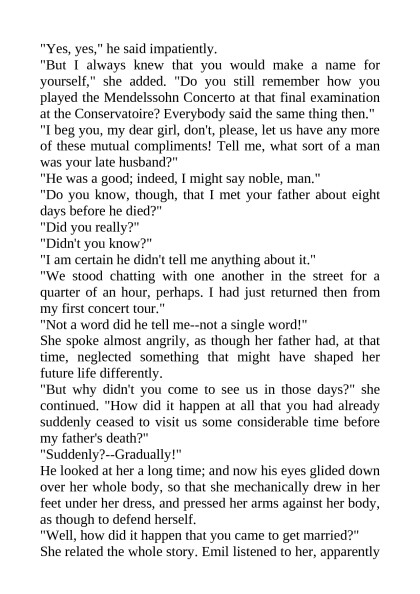 "Yes, yes," he said impatiently.

"But I always knew that you would make a name for yourself," she added. "Do you still remember how you played the Mendelssohn Concerto at that final examination at the Conservatoire? Everybody said the same thing then."

"I beg you, my dear girl, don't, please, let us have any more of these mutual compliments! Tell me, what sort of a man was your late husband?"

"He was a good; indeed, I might say noble, man."

"Do you know, though, that I met your father about eight days before he died?"

"Did you really?"

"Didn't you know?"

"I am certain he didn't tell me anything about it."

"We stood chatting with one another in the street for a quarter of an hour, perhaps. I had just returned then from my first concert tour."

"Not a word did he tell me--not a single word!"

She spoke almost angrily, as though her father had, at that time, neglected something that might have shaped her future life differently.

"But why didn't you come to see us in those days?" she continued. "How did it happen at all that you had already suddenly ceased to visit us some considerable time before my father's death?"

"Suddenly?--Gradually!"

He looked at her a long time; and now his eyes glided down over her whole body, so that she mechanically drew in her feet under her dress, and pressed her arms against her body, as though to defend herself.

"Well, how did it happen that you came to get married?"

She related the whole story. Emil listened to her, apparently